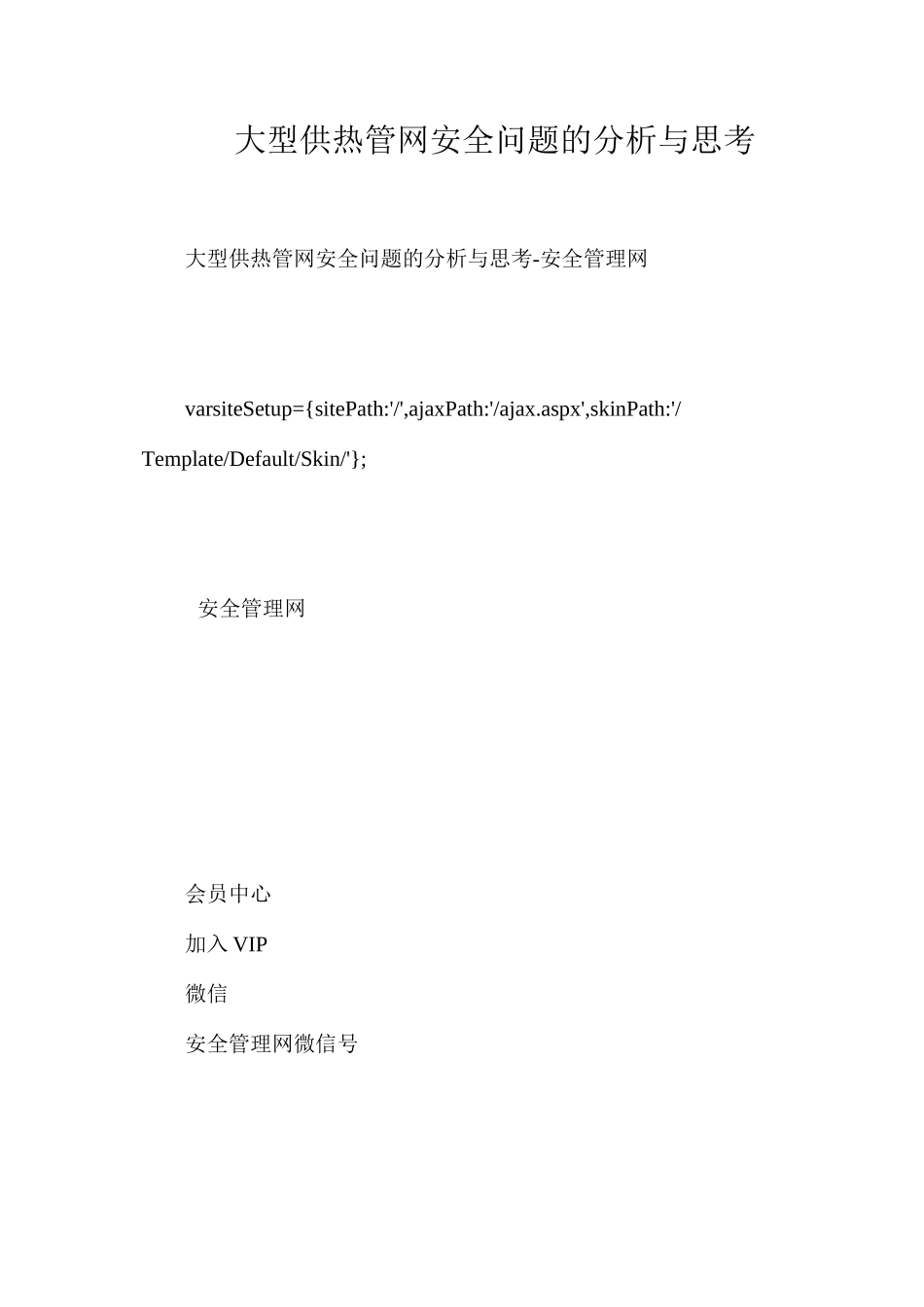 大型供热管网安全问题的分析与思考

大型供热管网安全问题的分析与思考-安全管理网

varsiteSetup={sitePath:'/',ajaxPath:'/ajax.aspx',skinPath:'/Template/Default/Skin/'};

安全管理网

会员中心

加入 VIP

微信

安全管理网微信号